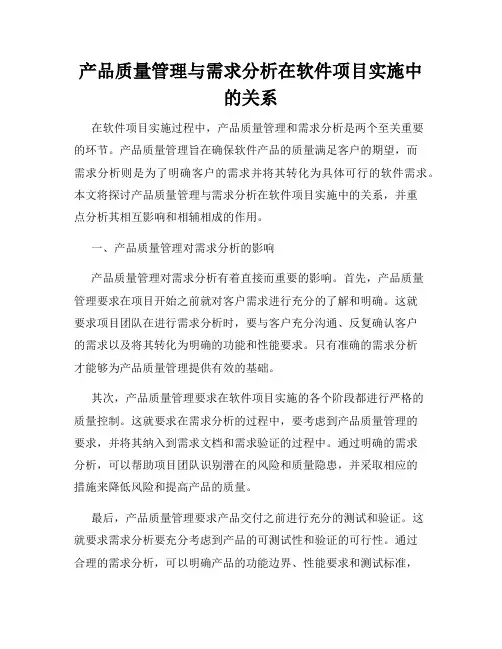 产品质量管理与需求分析在软件项目实施中的关系

在软件项目实施过程中，产品质量管理和需求分析是两个至关重要的环节。产品质量管理旨在确保软件产品的质量满足客户的期望，而需求分析则是为了明确客户的需求并将其转化为具体可行的软件需求。本文将探讨产品质量管理与需求分析在软件项目实施中的关系，并重点分析其相互影响和相辅相成的作用。

一、产品质量管理对需求分析的影响

产品质量管理对需求分析有着直接而重要的影响。首先，产品质量管理要求在项目开始之前就对客户需求进行充分的了解和明确。这就要求项目团队在进行需求分析时，要与客户充分沟通、反复确认客户的需求以及将其转化为明确的功能和性能要求。只有准确的需求分析才能够为产品质量管理提供有效的基础。

其次，产品质量管理要求在软件项目实施的各个阶段都进行严格的质量控制。这就要求在需求分析的过程中，要考虑到产品质量管理的要求，并将其纳入到需求文档和需求验证的过程中。通过明确的需求分析，可以帮助项目团队识别潜在的风险和质量隐患，并采取相应的措施来降低风险和提高产品的质量。

最后，产品质量管理要求产品交付之前进行充分的测试和验证。这就要求需求分析要充分考虑到产品的可测试性和验证的可行性。通过合理的需求分析，可以明确产品的功能边界、性能要求和测试标准，